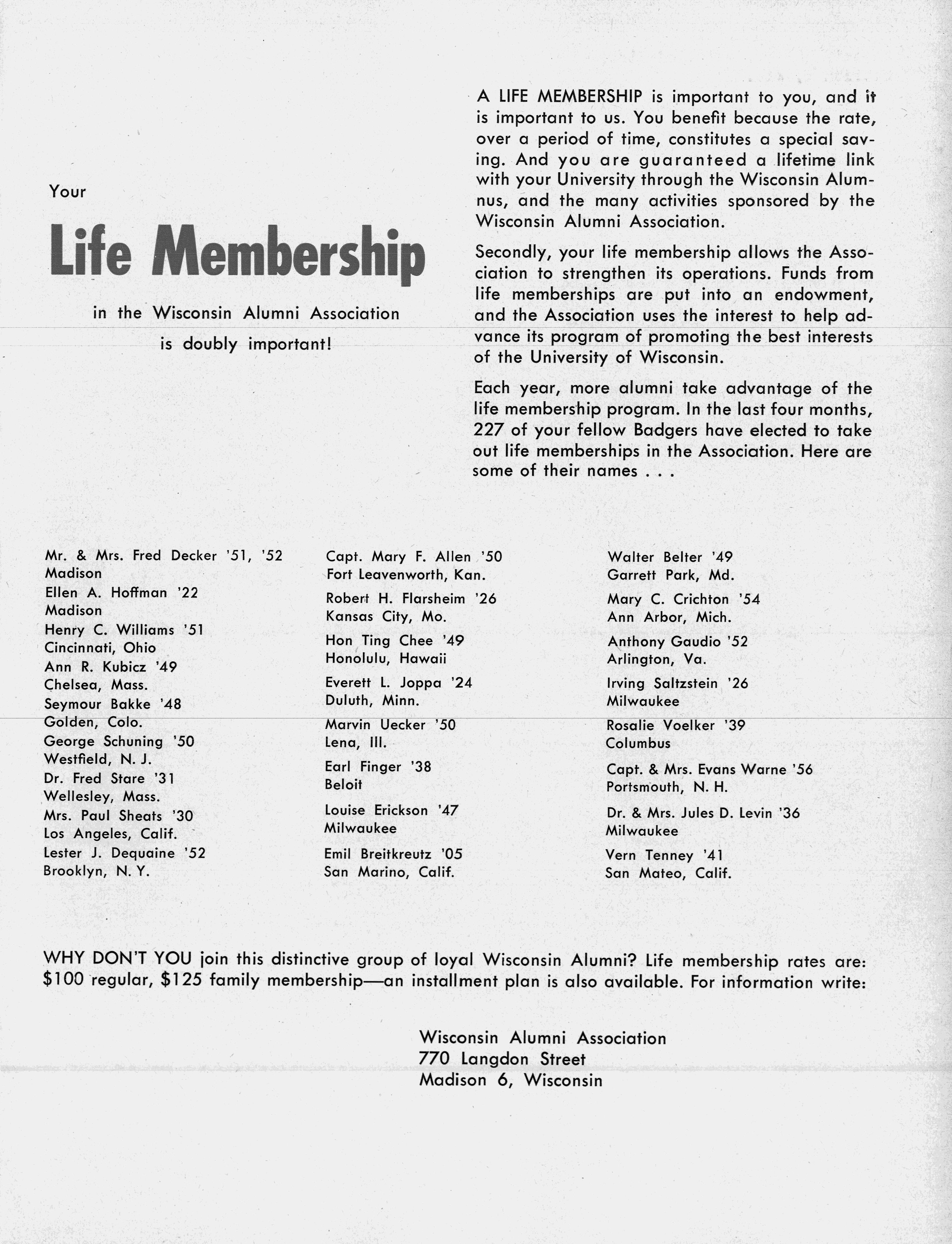 Your

Life Membership

in the Wisconsin Alumni Association is doubly important!

A LIFE MEMBERSHIP is important to you, and it is important to us. You benefit because the rate, over a period of time, constitutes a special saving. And you are guaranteed a lifetime link with your University through the Wisconsin Alumnus, and the many activities sponsored by the Wisconsin Alumni Association.

Secondly, your life membership allows the Association to strengthen its operations. Funds from life memberships are put into an endowment, and the Association uses the interest to help advance its program of promoting the best interests of the University of Wisconsin.

Each year, more alumni take advantage of the life membership program. In the last four months, 227 of your fellow Badgers have elected to take out life memberships in the Association. Here are some of their names . . .

Mr. & Mrs. Fred Decker '51, '52
Madison
Ellen A. Hoffman '22
Madison
Henry C. Williams '51
Cincinnati, Ohio
Ann R. Kubicz '49
Chelsea, Mass.
Seymour Bakke '48
Golden, Colo.
George Schuning '50
Westfield, N. J.
Dr. Fred Stare '31
Wellesley, Mass.
Mrs. Paul Sheats '30
Los Angeles, Calif.
Lester J. Dequaine '52
Brooklyn, N. Y.

Capt. Mary F. Allen '50
Fort Leavenworth, Kan.
Robert H. Flarsheim '26
Kansas City, Mo.
Hon Ting Chee '49
Honolulu, Hawaii
Everett L. Joppa '24
Duluth, Minn.
Marvin Uecker '50
Lena, Ill.
Earl Finger '38
Beloit
Louise Erickson '47
Milwaukee
Emil Breitkreutz '05
San Marino, Calif.

Walter Belter '49
Garrett Park, Md.
Mary C. Crichton '54
Ann Arbor, Mich.
Anthony Gaudio '52
Arlington, Va.
Irving Saltzstein '26
Milwaukee
Rosalie Voelker '39
Columbus
Capt. & Mrs. Evans Warne '56
Portsmouth, N. H.
Dr. & Mrs. Jules D. Levin '36
Milwaukee
Vern Tenney '41
San Mateo, Calif.

WHY DON'T YOU join this distinctive group of loyal Wisconsin Alumni? Life membership rates are: $100 regular, $125 family membership—an installment plan is also available. For information write:

Wisconsin Alumni Association
770 Langdon Street
Madison 6, Wisconsin